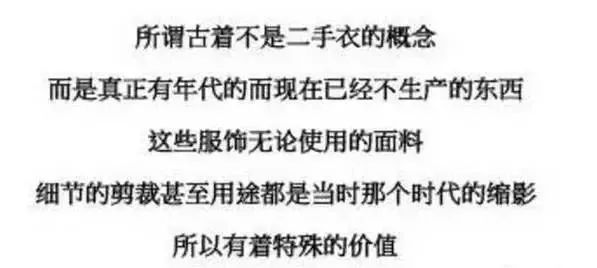 所谓古着不是二手衣的概念

而是真正有年代的而现在已经不生产的东西

这些服饰无论使用的面料

细节的剪裁甚至用途都是当时那个时代的缩影

所以有着特殊的价值